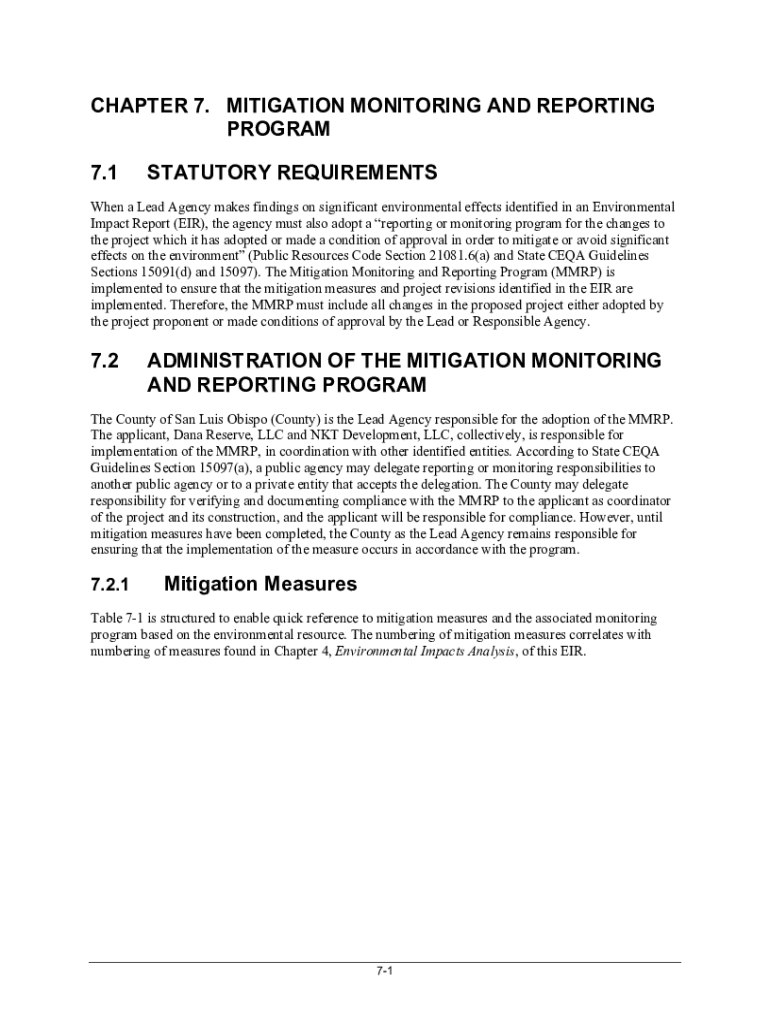 CHAPTER 7. MITIGATION MONITORING AND REPORTING PROGRAM

7.1 STATUTORY REQUIREMENTS

When a Lead Agency makes findings on significant environmental effects identified in an Environmental Impact Report (EIR), the agency must also adopt a “reporting or monitoring program for the changes to the project which it has adopted or made a condition of approval in order to mitigate or avoid significant effects on the environment” (Public Resources Code Section 21081.6(a) and State CEQA Guidelines Sections 15091(d) and 15097). The Mitigation Monitoring and Reporting Program (MMRP) is implemented to ensure that the mitigation measures and project revisions identified in the EIR are implemented. Therefore, the MMRP must include all changes in the proposed project either adopted by the project proponent or made conditions of approval by the Lead or Responsible Agency.

7.2 ADMINISTRATION OF THE MITIGATION MONITORING AND REPORTING PROGRAM

The County of San Luis Obispo (County) is the Lead Agency responsible for the adoption of the MMRP. The applicant, Dana Reserve, LLC and NKT Development, LLC, collectively, is responsible for implementation of the MMRP, in coordination with other identified entities. According to State CEQA Guidelines Section 15097(a), a public agency may delegate reporting or monitoring responsibilities to another public agency or to a private entity that accepts the delegation. The County may delegate responsibility for verifying and documenting compliance with the MMRP to the applicant as coordinator of the project and its construction, and the applicant will be responsible for compliance. However, until mitigation measures have been completed, the County as the Lead Agency remains responsible for ensuring that the implementation of the measure occurs in accordance with the program.

7.2.1 Mitigation Measures

Table 7-1 is structured to enable quick reference to mitigation measures and the associated monitoring program based on the environmental resource. The numbering of mitigation measures correlates with numbering of measures found in Chapter 4, Environmental Impacts Analysis, of this EIR.

7-1